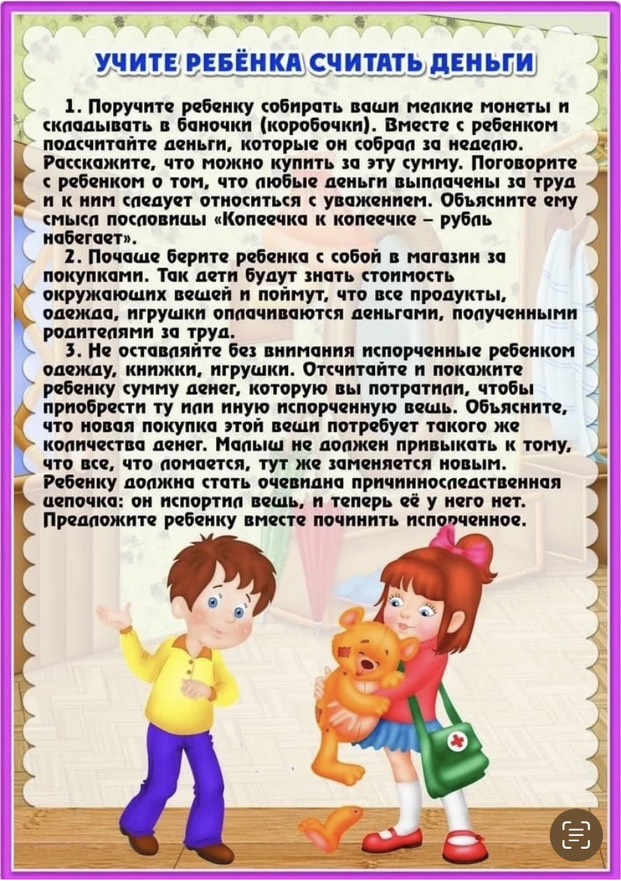 УЧИТЕ РЕБЁНКА СЧИТАТЬ ДЕНЬГИ

1. Поручите ребенку собирать ваши мелкие монеты и складывать в баночки (коробочки). Вместе с ребенком подсчитайте деньги, которые он собрал за неделю. Расскажите, что можно купить за эту сумму. Поговорите с ребенком о том, что любые деньги выплачены за труд и к ним следует относиться с уважением. Объясните ему смысл пословицы «Копеечка к копеечке – рубль набегает».

2. Почаще берите ребенка с собой в магазин за покупками. Так дети будут знать стоимость окружающих вещей и поймут, что все продукты, одежда, игрушки оплачиваются деньгами, полученными родителями за труд.

3. Не оставляйте без внимания испорченные ребенком одежду, книжки, игрушки. Отсчитайте и покажите ребенку сумму денег, которую вы потратили, чтобы приобрести ту или иную испорченную вещь. Объясните, что новая покупка этой вещи потребует такого же количества денег. Малыш не должен привыкать к тому, что все, что ломается, тут же заменяется новым. Ребенку должна стать очевидна причинноследственная цепочка: он испортил вещь, и теперь её у него нет. Предложите ребенку вместе починить испорченное.